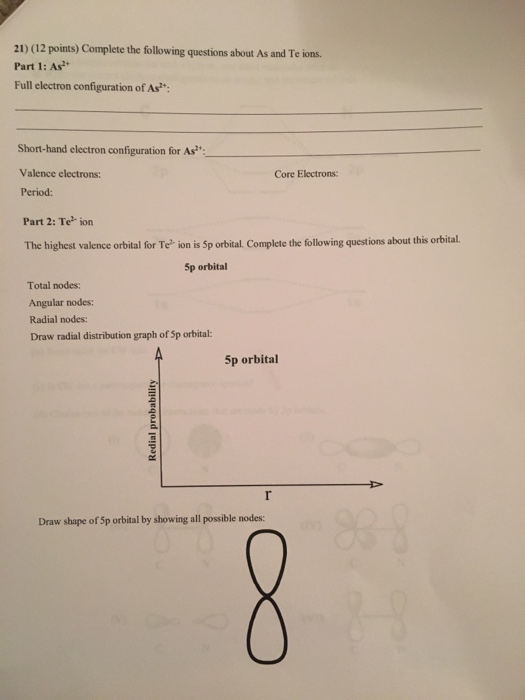 21) (12 points) Complete the following questions about As and Te ions.
Part 1: $As^{2+}$

Full electron configuration of $As^{2+}$:

Short-hand electron configuration for $As^{2+}$:

Valence electrons:

Core Electrons:

Period:

Part 2: $Te^{2-}$ ion

The highest valence orbital for $Te^{2-}$ ion is 5p orbital. Complete the following questions about this orbital.

5p orbital

Total nodes:
Angular nodes:
Radial nodes:
Draw radial distribution graph of 5p orbital:

5p orbital

Redial probability

r

Draw shape of 5p orbital by showing all possible nodes: